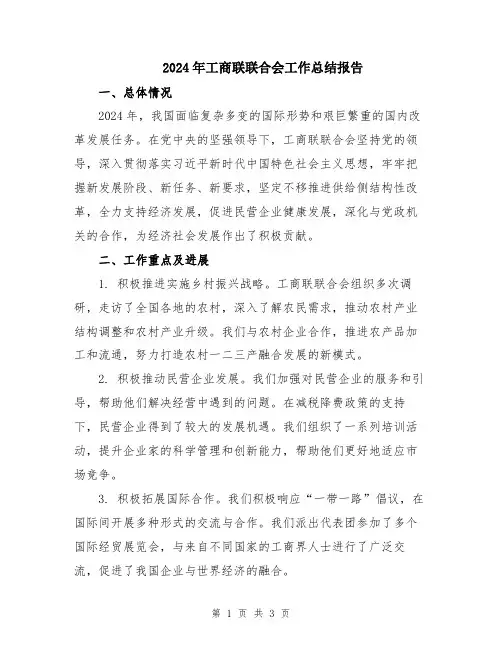 2024年工商联联合会工作总结报告

一、总体情况

2024年，我国面临复杂多变的国际形势和艰巨繁重的国内改革发展任务。在党中央的坚强领导下，工商联联合会坚持党的领导，深入贯彻落实习近平新时代中国特色社会主义思想，牢牢把握新发展阶段、新任务、新要求，坚定不移推进供给侧结构性改革，全力支持经济发展，促进民营企业健康发展，深化与党政机关的合作，为经济社会发展作出了积极贡献。

二、工作重点及进展

1. 积极推进实施乡村振兴战略。工商联联合会组织多次调研，走访了全国各地的农村，深入了解农民需求，推动农村产业结构调整和农村产业升级。我们与农村企业合作，推进农产品加工和流通，努力打造农村一二三产融合发展的新模式。

2. 积极推动民营企业发展。我们加强对民营企业的服务和引导，帮助他们解决经营中遇到的问题。在减税降费政策的支持下，民营企业得到了较大的发展机遇。我们组织了一系列培训活动，提升企业家的科学管理和创新能力，帮助他们更好地适应市场竞争。

3. 积极拓展国际合作。我们积极响应“一带一路”倡议，在国际间开展多种形式的交流与合作。我们派出代表团参加了多个国际经贸展览会，与来自不同国家的工商界人士进行了广泛交流，促进了我国企业与世界经济的融合。

第 1 页 共 3 页